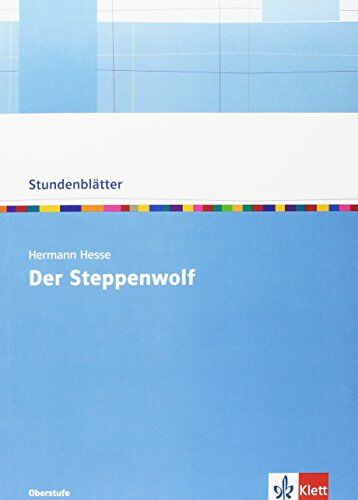 Stundenblätter

Hermann Hesse
Der Steppenwolf

Oberstufe

Klett